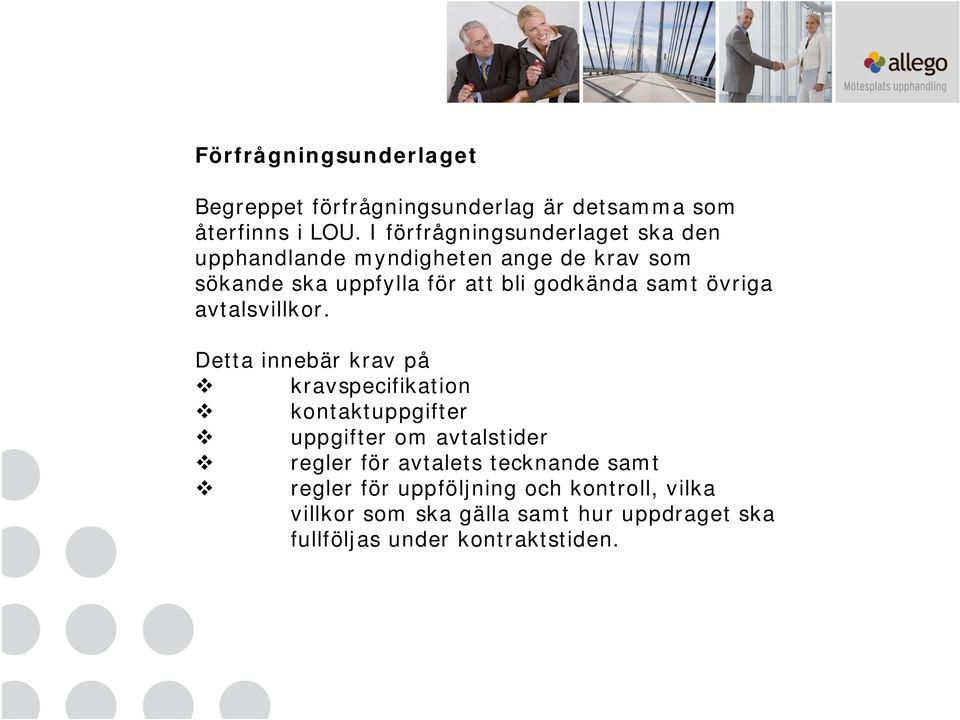 allego
Mötesplats upphandling

Förfrågningsunderlaget

Begreppet förfrågningsunderlag är detsamma som återfinns i LOU. I förfrågningsunderlaget ska den upphandlande myndigheten ange de krav som sökande ska uppfylla för att bli godkända samt övriga avtalsvillkor.

Detta innebär krav på
❖ kravspecifikation
❖ kontaktuppgifter
❖ uppgifter om avtalstider
❖ regler för avtalets tecknande samt
❖ regler för uppföljning och kontroll, vilka villkor som ska gälla samt hur uppdraget ska fullföljas under kontraktstiden.